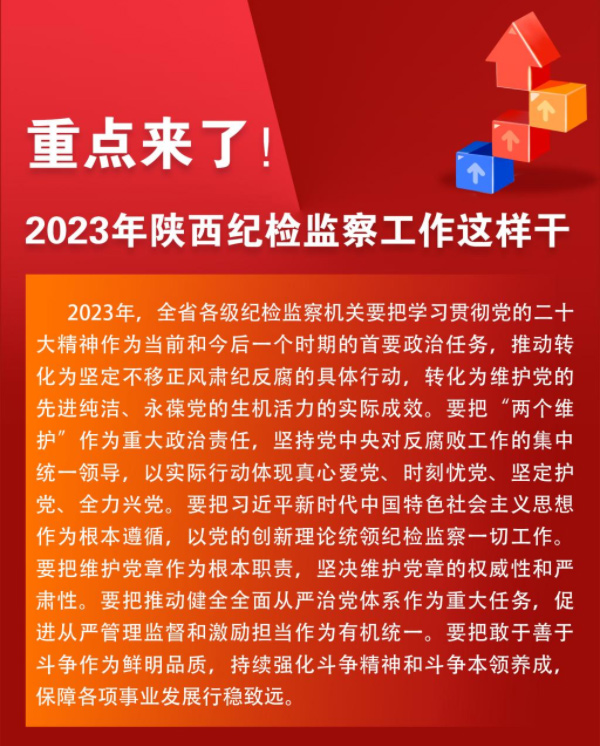 重点来了！

2023年陕西纪检监察工作这样干

2023年，全省各级纪检监察机关要把学习贯彻党的二十大精神作为当前和今后一个时期的首要政治任务，推动转化为坚定不移正风肃纪反腐的具体行动，转化为维护党的先进纯洁、永葆党的生机活力的实际成效。要把“两个维护”作为重大政治责任，坚持党中央对反腐败工作的集中统一领导，以实际行动体现真心爱党、时刻忧党、坚定护党、全力兴党。要把习近平新时代中国特色社会主义思想作为根本遵循，以党的创新理论统领纪检监察一切工作。要把维护党章作为根本职责，坚决维护党章的权威性和严肃性。要把推动健全全面从严治党体系作为重大任务，促进从严管理监督和激励担当作为有机统一。要把敢于善于斗争作为鲜明品质，持续强化斗争精神和斗争本领养成，保障各项事业发展行稳致远。